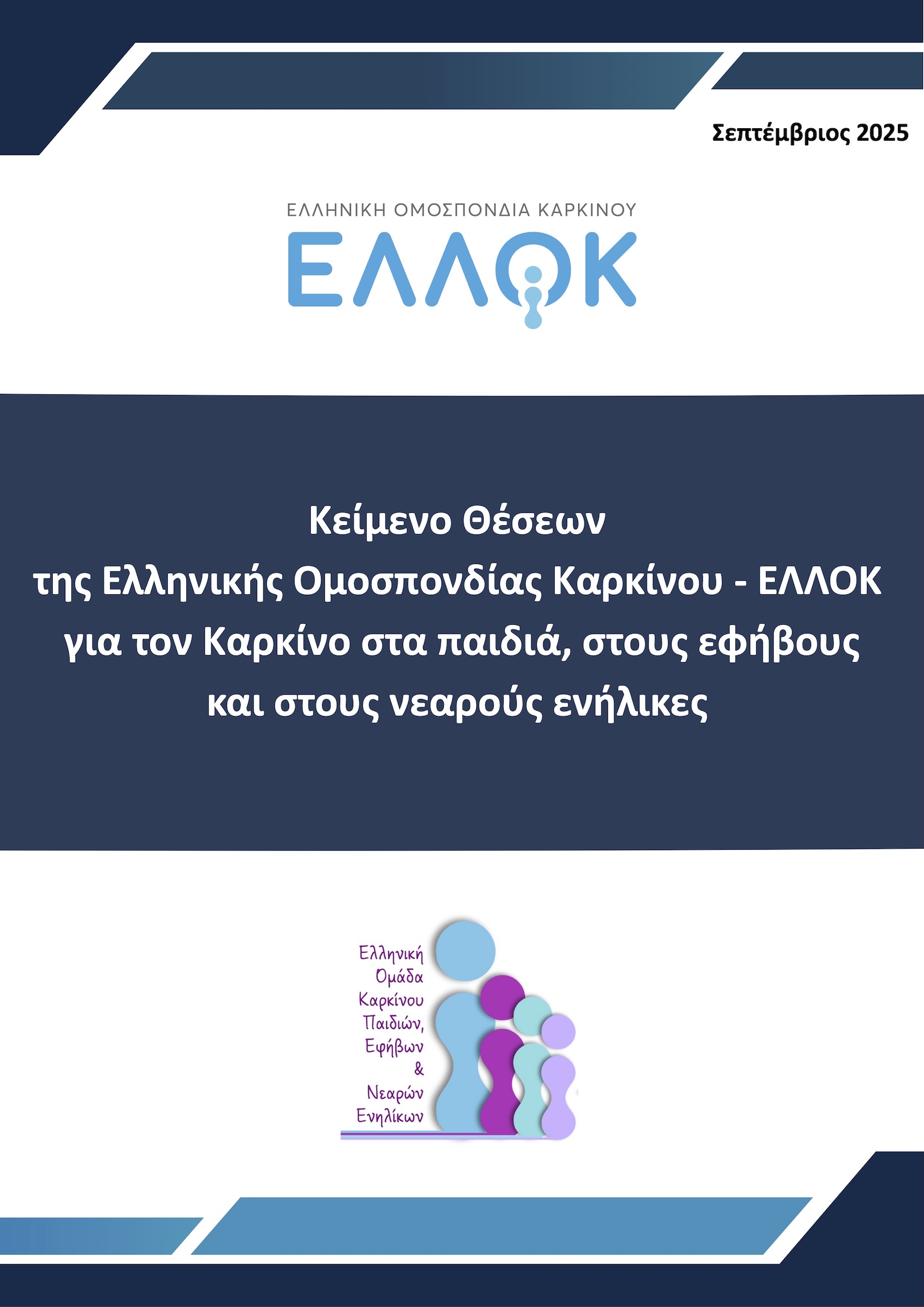 Σεπτέμβριος 2025

ΕΛΛΗΝΙΚΗ ΟΜΟΣΠΟΝΔΙΑ ΚΑΡΚΙΝΟΥ
ΕΛΛΟΚ

Κείμενο Θέσεων
της Ελληνικής Ομοσπονδίας Καρκίνου - ΕΛΛΟΚ
για τον Καρκίνο στα παιδιά, στους εφήβους
και στους νεαρούς ενήλικες

Ελληνική
Ομάδα
Καρκίνου
Παιδιών,
Εφήβων
&
Νεαρών
Ενηλίκων